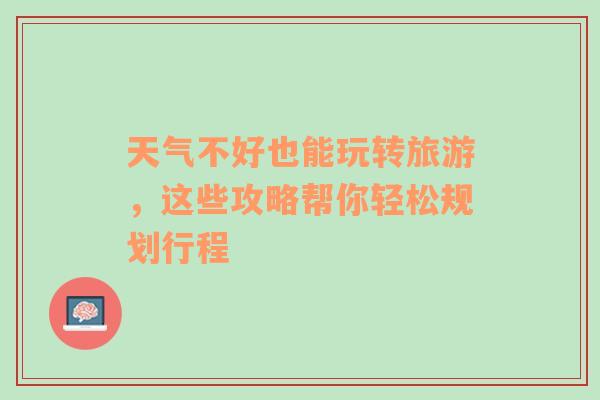 天气不好也能玩转旅游，这些攻略帮你轻松规划行程